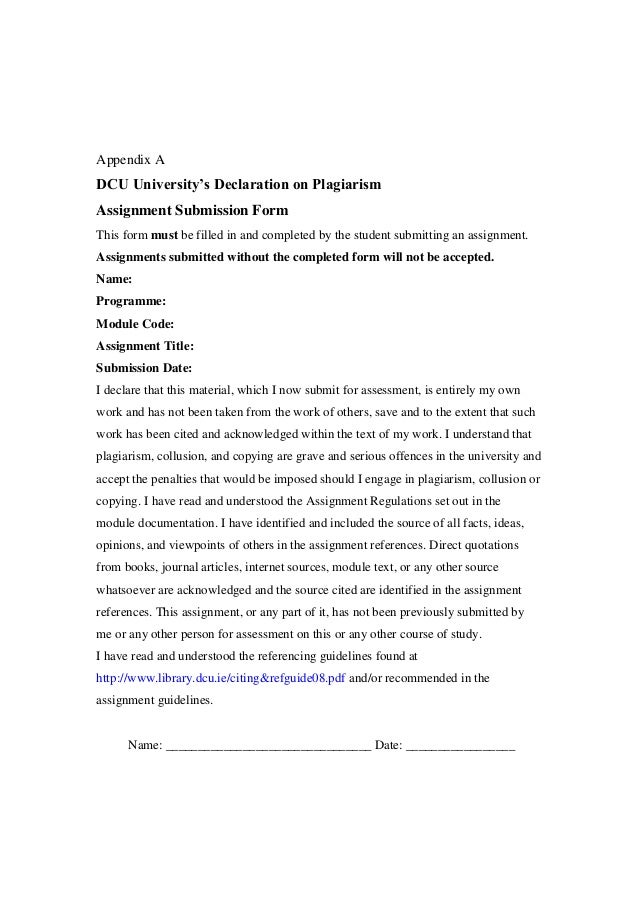 Appendix A

DCU University's Declaration on Plagiarism

Assignment Submission Form

This form must be filled in and completed by the student submitting an assignment.

Assignments submitted without the completed form will not be accepted.

Name:

Programme:

Module Code:

Assignment Title:

Submission Date:

I declare that this material, which I now submit for assessment, is entirely my own work and has not been taken from the work of others, save and to the extent that such work has been cited and acknowledged within the text of my work. I understand that plagiarism, collusion, and copying are grave and serious offences in the university and accept the penalties that would be imposed should I engage in plagiarism, collusion or copying. I have read and understood the Assignment Regulations set out in the module documentation. I have identified and included the source of all facts, ideas, opinions, and viewpoints of others in the assignment references. Direct quotations from books, journal articles, internet sources, module text, or any other source whatsoever are acknowledged and the source cited are identified in the assignment references. This assignment, or any part of it, has not been previously submitted by me or any other person for assessment on this or any other course of study.

I have read and understood the referencing guidelines found at http://www.library.dcu.ie/citing&refguide08.pdf and/or recommended in the assignment guidelines.

Name: ______________________________ Date: ________________